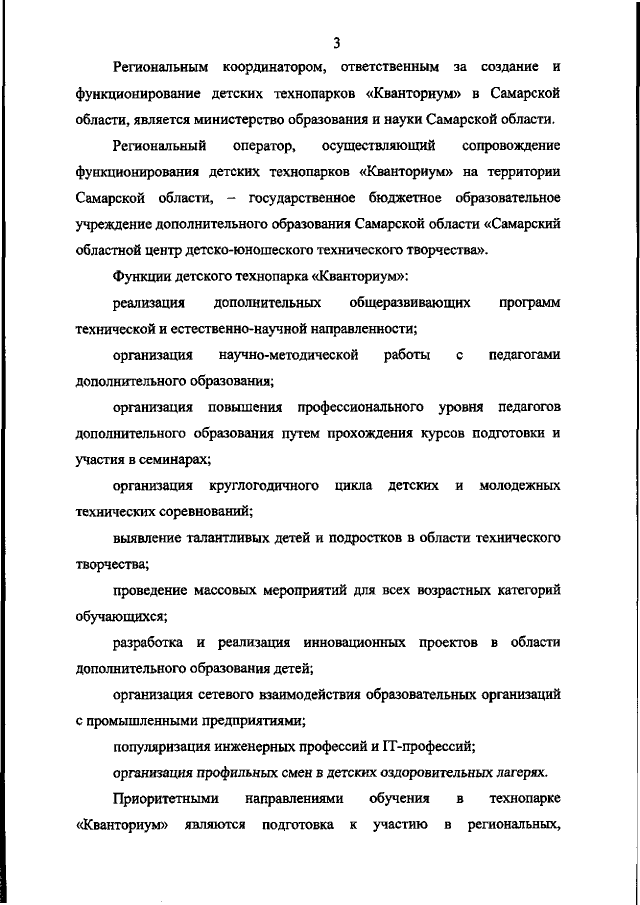 3

Региональным координатором, ответственным за создание и функционирование детских технопарков «Кванториум» в Самарской области, является министерство образования и науки Самарской области.

Региональный оператор, осуществляющий сопровождение функционирования детских технопарков «Кванториум» на территории Самарской области, – государственное бюджетное образовательное учреждение дополнительного образования Самарской области «Самарский областной центр детско-юношеского технического творчества».

Функции детского технопарка «Кванториум»:

реализация дополнительных общеразвивающих программ технической и естественно-научной направленности;

организация научно-методической работы с педагогами дополнительного образования;

организация повышения профессионального уровня педагогов дополнительного образования путем прохождения курсов подготовки и участия в семинарах;

организация круглогодичного цикла детских и молодежных технических соревнований;

выявление талантливых детей и подростков в области технического творчества;

проведение массовых мероприятий для всех возрастных категорий обучающихся;

разработка и реализация инновационных проектов в области дополнительного образования детей;

организация сетевого взаимодействия образовательных организаций с промышленными предприятиями;

популяризация инженерных профессий и IT-профессий;

организация профильных смен в детских оздоровительных лагерях.

Приоритетными направлениями обучения в технопарке «Кванториум» являются подготовка к участию в региональных,